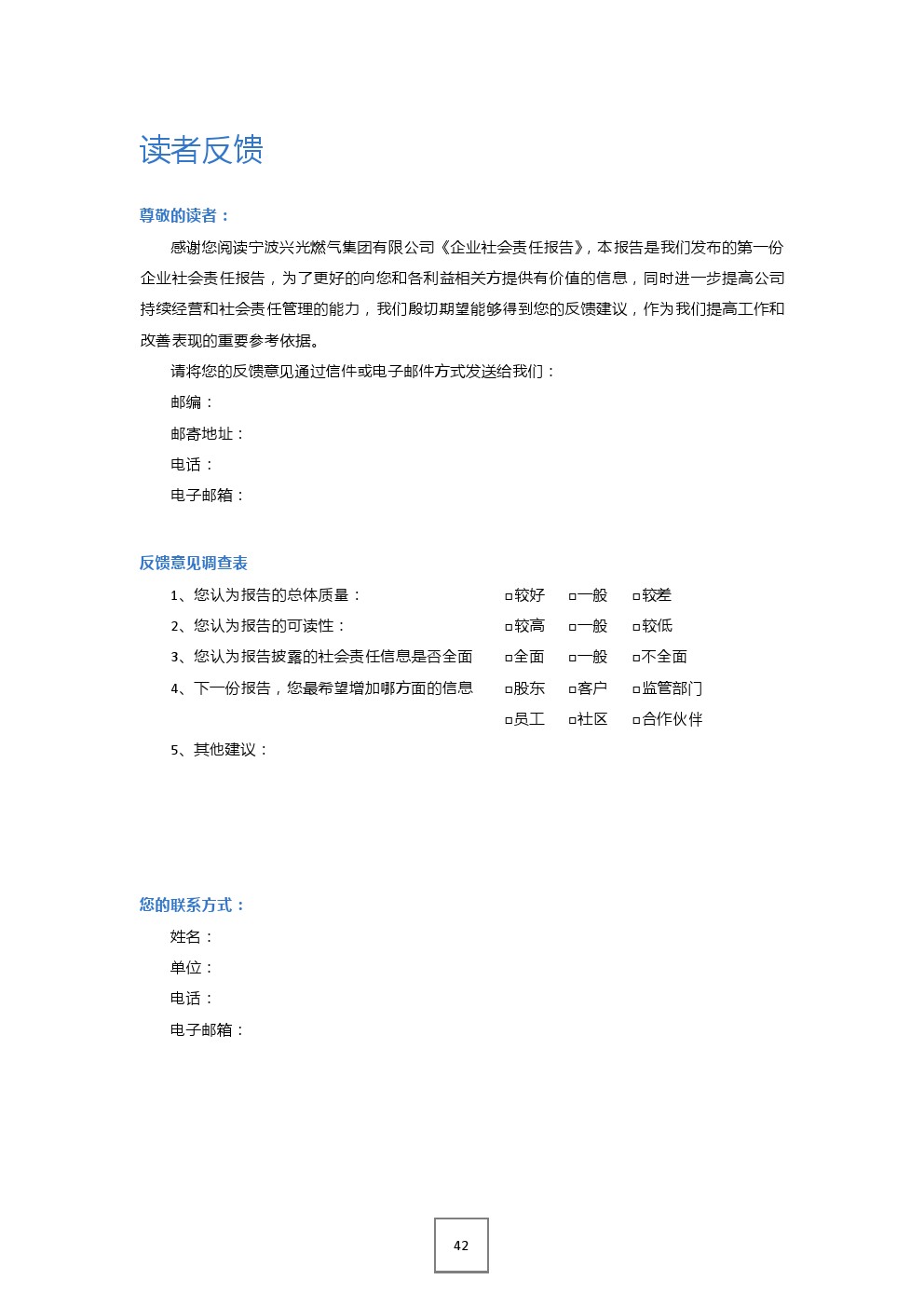 读者反馈

尊敬的读者：

感谢您阅读宁波兴光燃气集团有限公司《企业社会责任报告》，本报告是我们发布的第一份企业社会责任报告，为了更好的向您和各利益相关方提供有价值的信息，同时进一步提高公司持续经营和社会责任管理的能力，我们殷切期望能够得到您的反馈建议，作为我们提高工作和改善表现的重要参考依据。

请将您的反馈意见通过信件或电子邮件方式发送给我们：

邮编：

邮寄地址：

电话：

电子邮箱：

反馈意见调查表

1、您认为报告的总体质量： □较好 □一般 □较差

2、您认为报告的可读性： □较高 □一般 □较低

3、您认为报告披露的社会责任信息是否全面 □全面 □一般 □不全面

4、下一份报告，您最希望增加哪方面的信息 □股东 □客户 □监管部门 □员工 □社区 □合作伙伴

5、其他建议：

您的联系方式：

姓名：

单位：

电话：

电子邮箱：

42